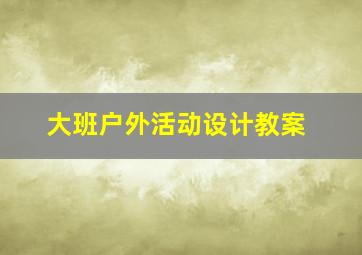 大班户外活动设计教案